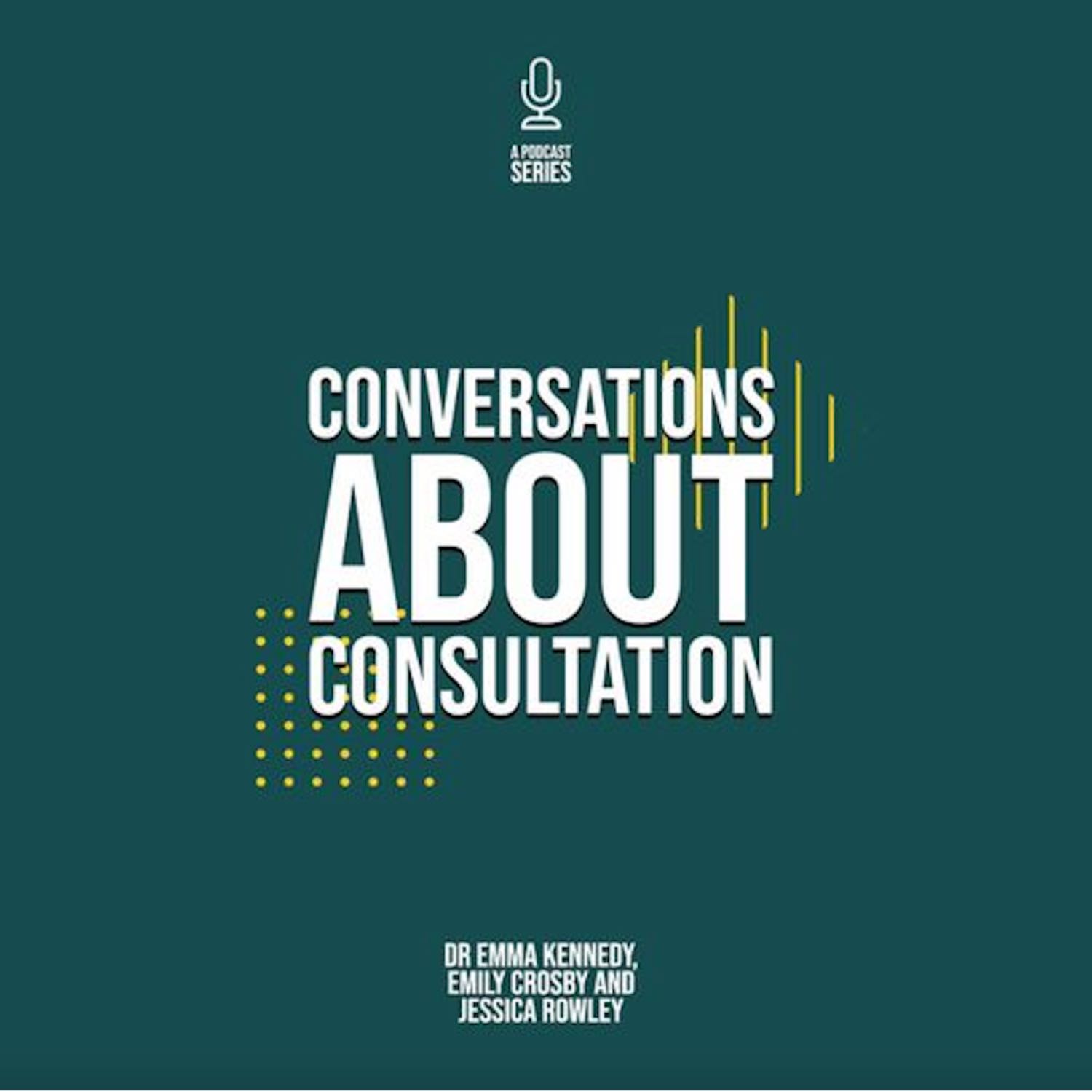 A PODCAST SERIES

CONVERSATIONS ABOUT CONSULTATION

DR EMMA KENNEDY, EMILY CROSBY AND JESSICA ROWLEY